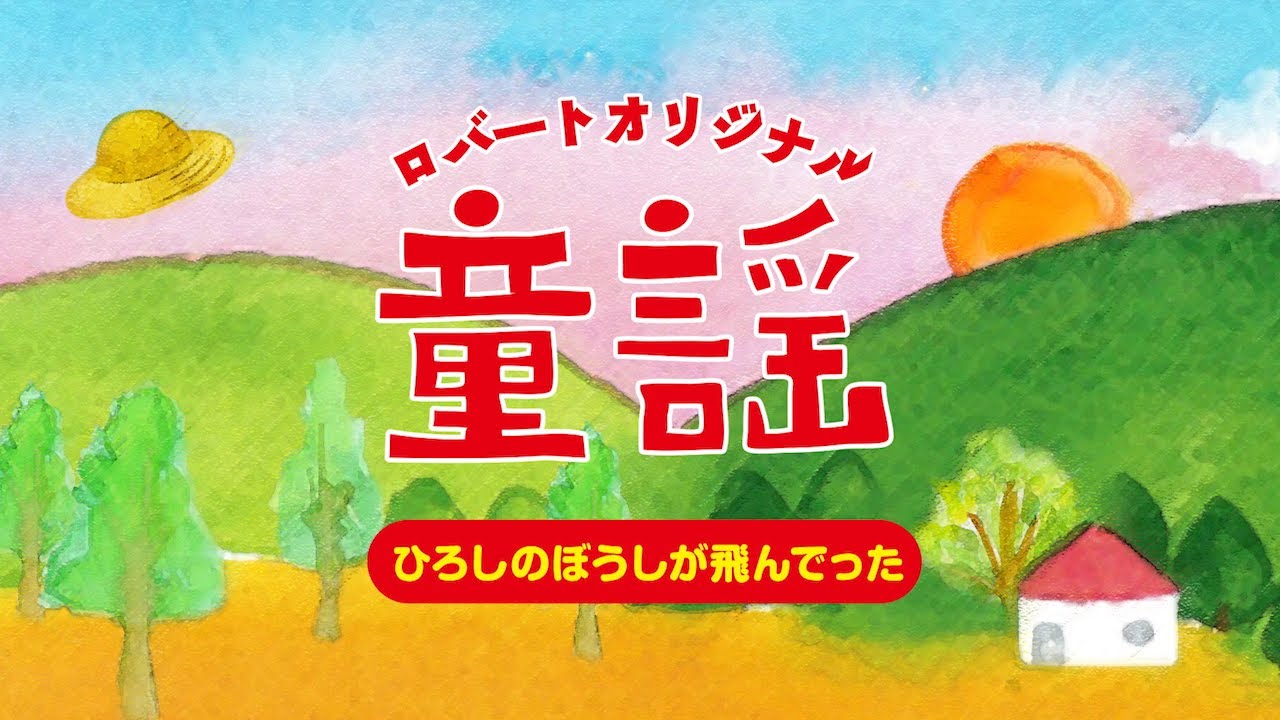 ロバートオリジナル

童謡

ひろしのぼうしが飛んでった